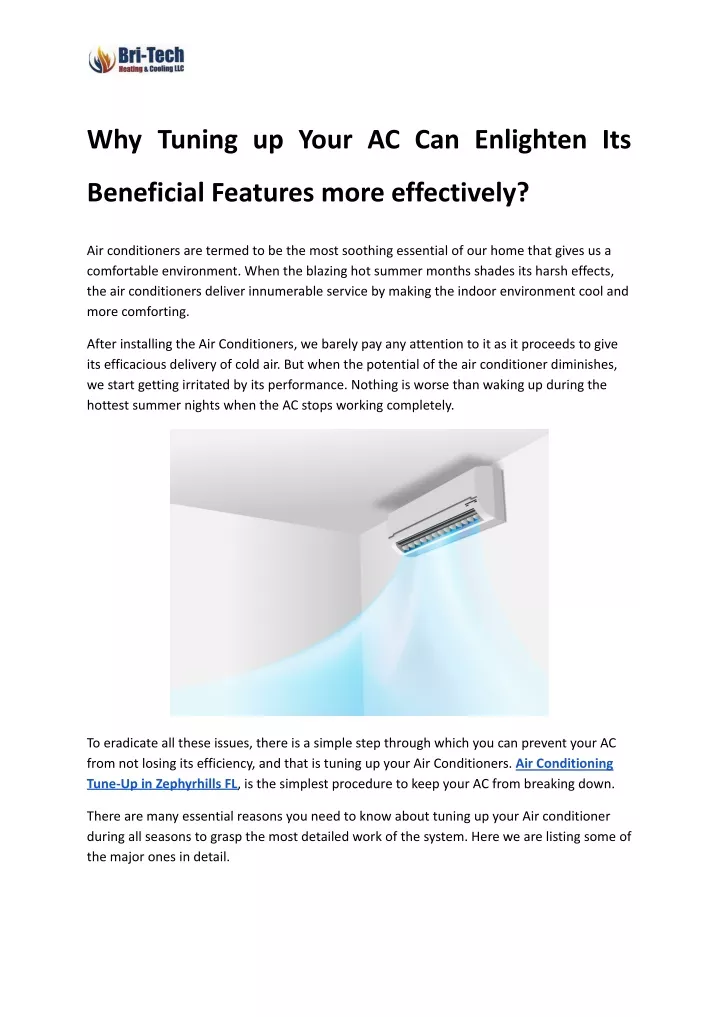 Bri-Tech
Heating & Cooling LLC

Why Tuning up Your AC Can Enlighten Its Beneficial Features more effectively?

Air conditioners are termed to be the most soothing essential of our home that gives us a comfortable environment. When the blazing hot summer months shades its harsh effects, the air conditioners deliver innumerable service by making the indoor environment cool and more comforting.

After installing the Air Conditioners, we barely pay any attention to it as it proceeds to give its efficacious delivery of cold air. But when the potential of the air conditioner diminishes, we start getting irritated by its performance. Nothing is worse than waking up during the hottest summer nights when the AC stops working completely.

To eradicate all these issues, there is a simple step through which you can prevent your AC from not losing its efficiency, and that is tuning up your Air Conditioners. Air Conditioning Tune-Up in Zephyrhills FL, is the simplest procedure to keep your AC from breaking down.

There are many essential reasons you need to know about tuning up your Air conditioner during all seasons to grasp the most detailed work of the system. Here we are listing some of the major ones in detail.